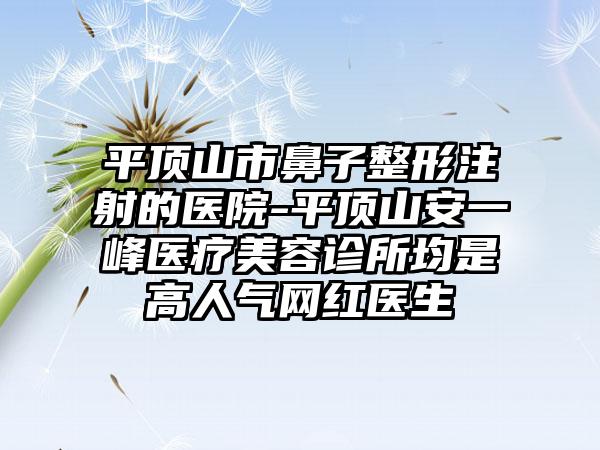 平顶山市鼻子整形注射的医院-平顶山安一峰医疗美容诊所均是高人气网红医生